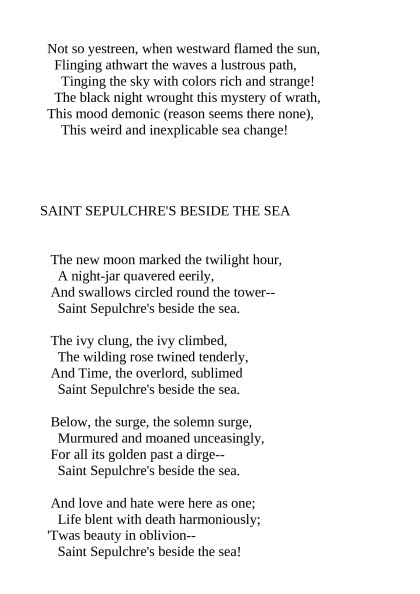 Not so yestreen, when westward flamed the sun,
Flinging athwart the waves a lustrous path,
Tinging the sky with colors rich and strange!
The black night wrought this mystery of wrath,
This mood demonic (reason seems there none),
This weird and inexplicable sea change!

SAINT SEPULCHRE'S BESIDE THE SEA

The new moon marked the twilight hour,
A night-jar quavered eerily,
And swallows circled round the tower--
Saint Sepulchre's beside the sea.

The ivy clung, the ivy climbed,
The wilding rose twined tenderly,
And Time, the overlord, sublimed
Saint Sepulchre's beside the sea.

Below, the surge, the solemn surge,
Murmured and moaned unceasingly,
For all its golden past a dirge--
Saint Sepulchre's beside the sea.

And love and hate were here as one;
Life blent with death harmoniously;
'Twas beauty in oblivion--
Saint Sepulchre's beside the sea!